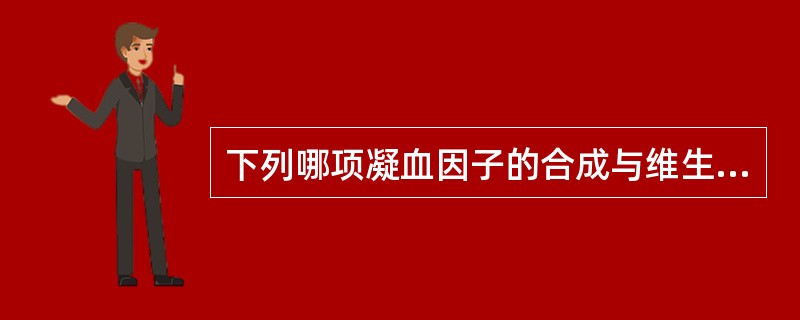 下列哪项凝血因子的合成与维生...